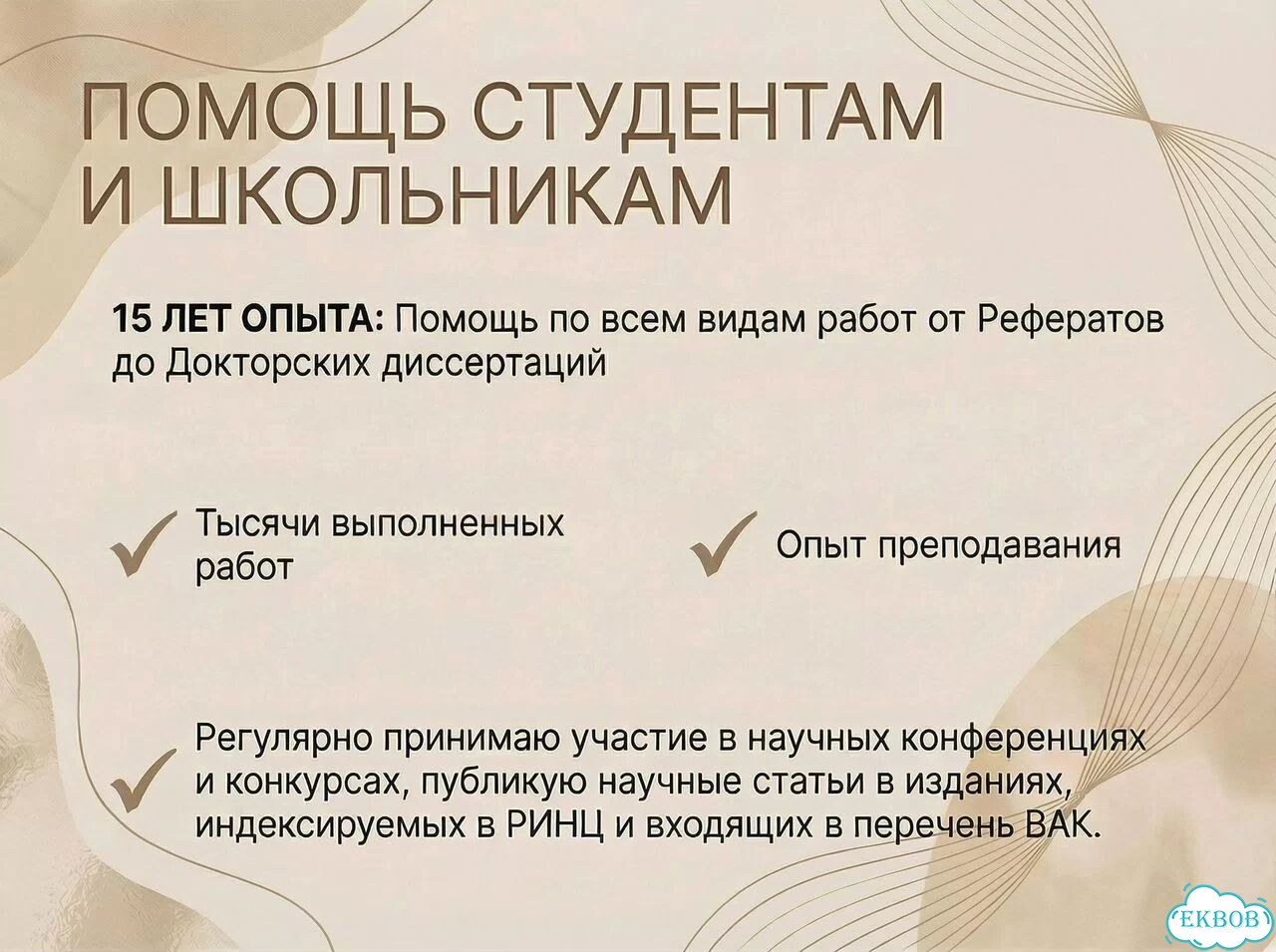 ПОМОЩЬ СТУДЕНТАМ И ШКОЛЬНИКАМ

15 ЛЕТ ОПЫТА: Помощь по всем видам работ от Рефератов до Докторских диссертаций

Тысячи выполненных работ

Опыт преподавания

Регулярно принимаю участие в научных конференциях и конкурсах, публикую научные статьи в изданиях, индексируемых в РИНЦ и входящих в перечень ВАК.

EKBOB